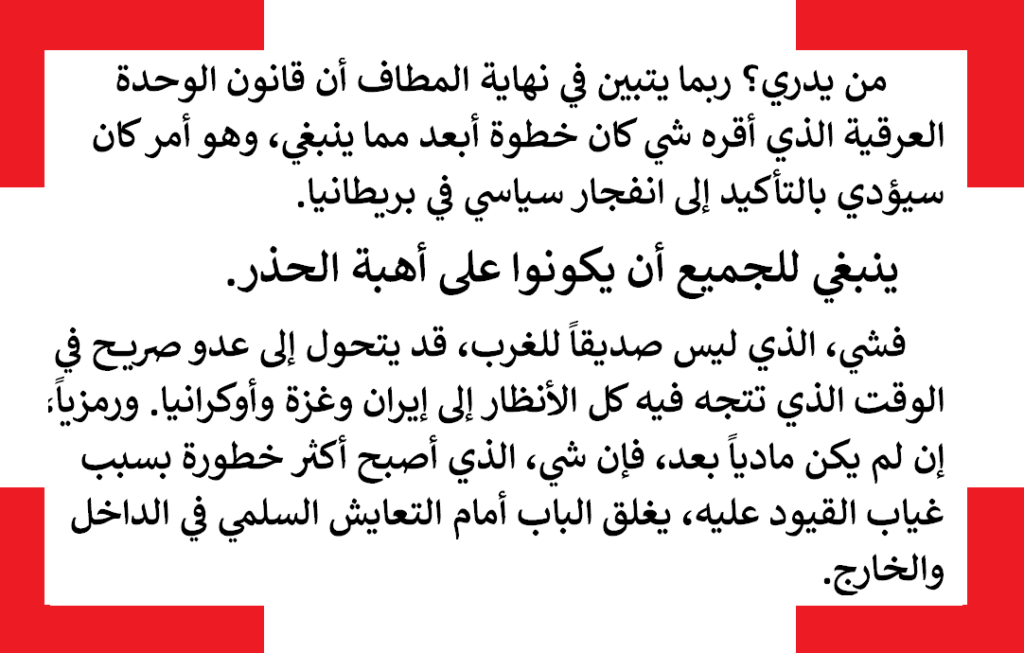 من يدري؟ ربما يتبين في نهاية المطاف أن قانون الوحدة العرقية الذي أقره شي كان خطوة أبعد مما ينبغي، وهو أمر كان سيؤدي بالتأكيد إلى انفجار سياسي في بريطانيا.

ينبغي للجميع أن يكونوا على أهبة الحذر.

فشي، الذي ليس صديقاً للغرب، قد يتحول إلى عدو صريح في الوقت الذي تتجه فيه كل الأنظار إلى إيران وغزة وأوكرانيا. ورمزياً، إن لم يكن مادياً بعد، فإن شي، الذي أصبح أكثر خطورة بسبب غياب القيود عليه، يغلق الباب أمام التعايش السلمي في الداخل والخارج.